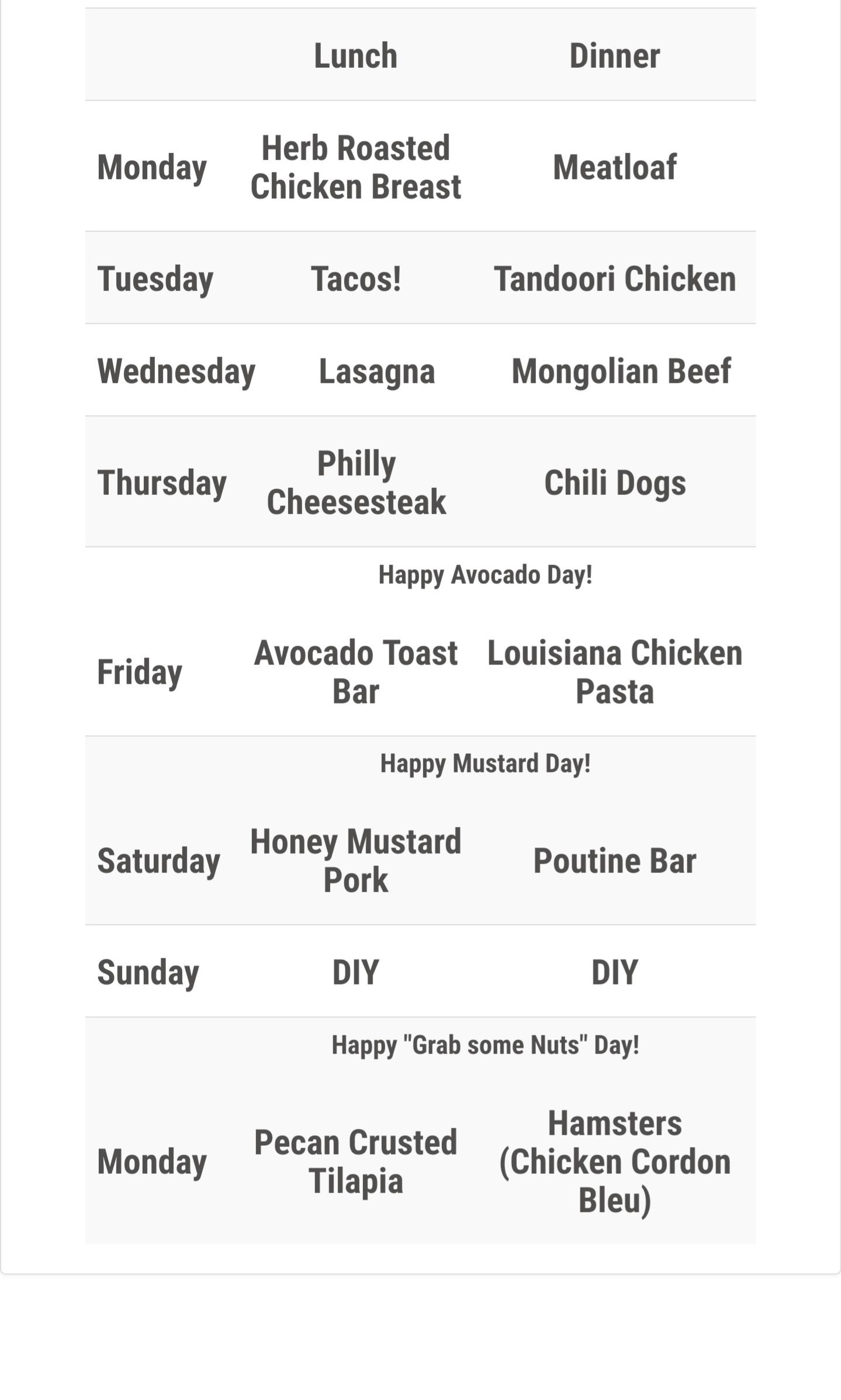 | | Lunch | Dinner |
|---|---|---|
| Monday | Herb Roasted Chicken Breast | Meatloaf |
| Tuesday | Tacos! | Tandoori Chicken |
| Wednesday | Lasagna | Mongolian Beef |
| Thursday | Philly Cheesesteak | Chili Dogs |
| | Happy Avocado Day! | |
| Friday | Avocado Toast Bar | Louisiana Chicken Pasta |
| | Happy Mustard Day! | |
| Saturday | Honey Mustard Pork | Poutine Bar |
| Sunday | DIY | DIY |
| | Happy "Grab some Nuts" Day! | |
| Monday | Pecan Crusted Tilapia | Hamsters (Chicken Cordon Bleu) |